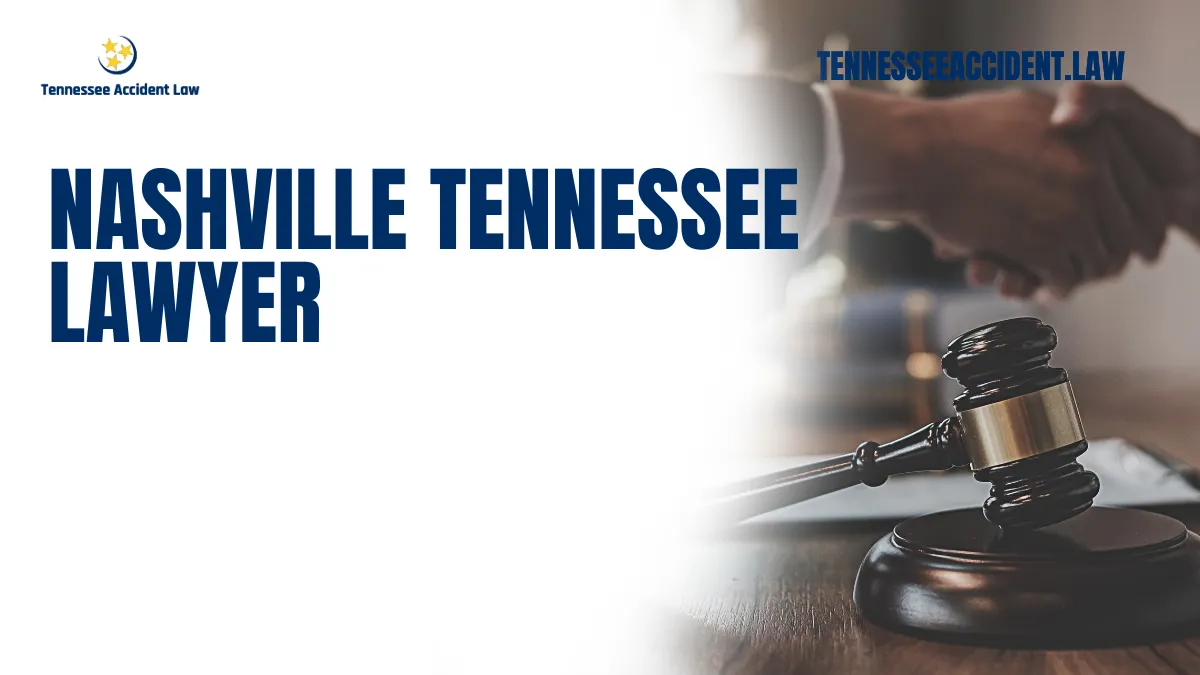 Tennessee Accident Law

TENNESSEEACCIDENT.LAW

NASHVILLE TENNESSEE LAWYER